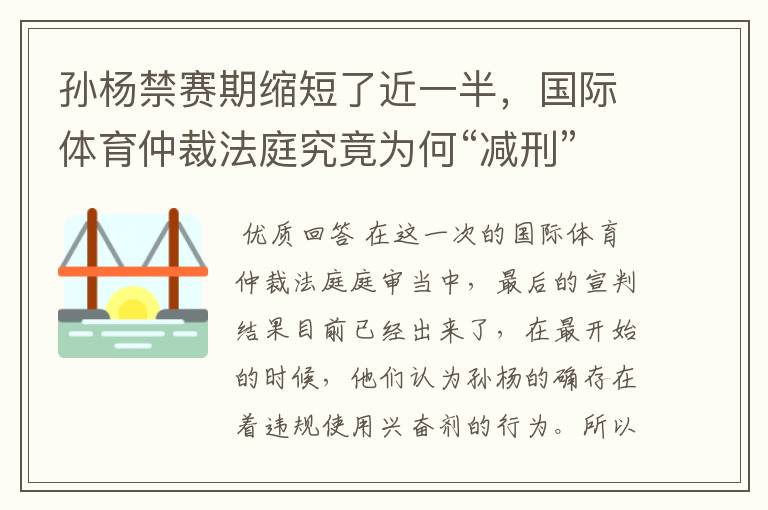 孙杨禁赛期缩短了近一半，国际体育仲裁法庭究竟为何“减刑”

优质回答 在这一次的国际体育仲裁法庭庭审当中，最后的宣判结果目前已经出来了，在最开始的时候，他们认为孙杨的确存在着违规使用兴奋剂的行为。所以